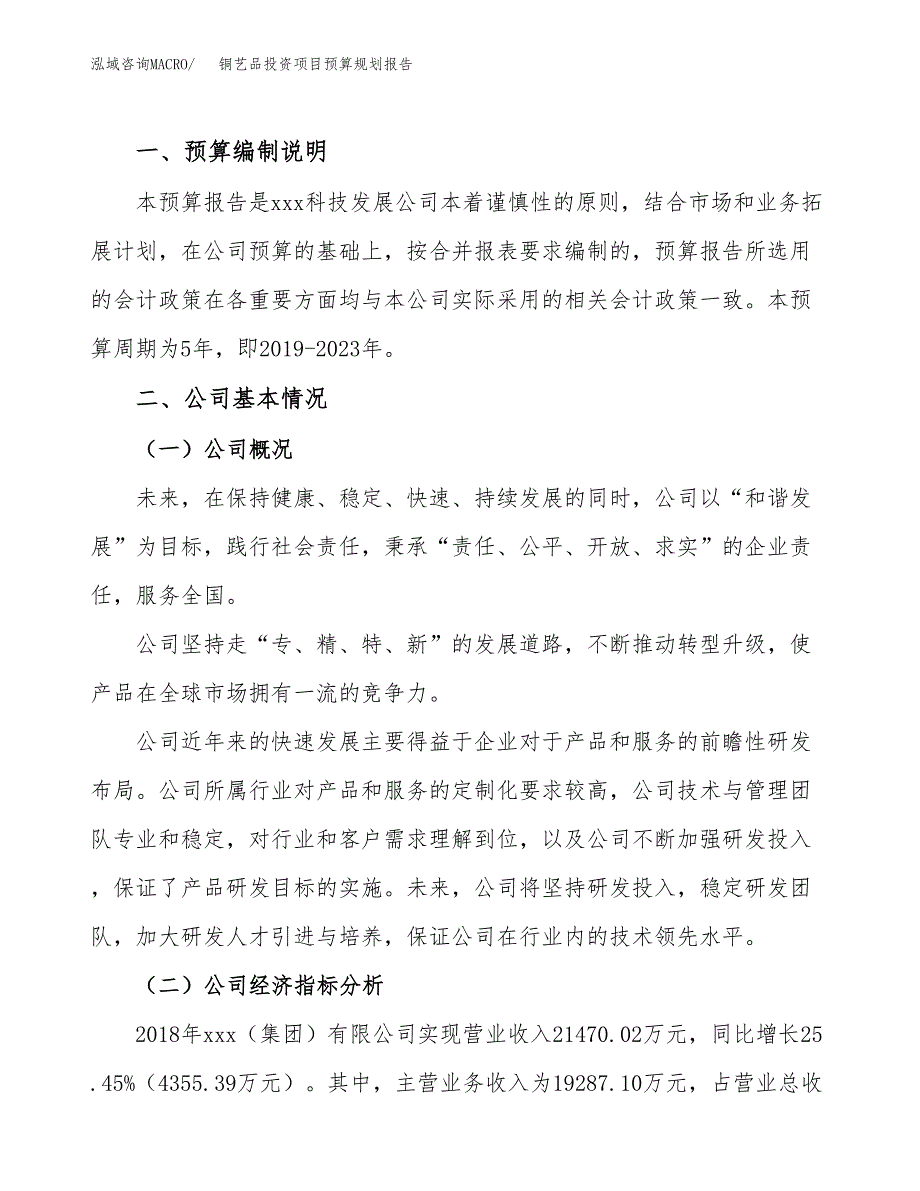 泓域咨询MACRO/　铜艺品投资项目预算规划报告

一、预算编制说明

本预算报告是xxx科技发展公司本着谨慎性的原则，结合市场和业务拓展计划，在公司预算的基础上，按合并报表要求编制的，预算报告所选用的会计政策在各重要方面均与本公司实际采用的相关会计政策一致。本预算周期为5年，即2019-2023年。

二、公司基本情况

（一）公司概况

未来，在保持健康、稳定、快速、持续发展的同时，公司以“和谐发展”为目标，践行社会责任，秉承“责任、公平、开放、求实”的企业责任，服务全国。

公司坚持走“专、精、特、新”的发展道路，不断推动转型升级，使产品在全球市场拥有一流的竞争力。

公司近年来的快速发展主要得益于企业对于产品和服务的前瞻性研发布局。公司所属行业对产品和服务的定制化要求较高，公司技术与管理团队专业和稳定，对行业和客户需求理解到位，以及公司不断加强研发投入，保证了产品研发目标的实施。未来，公司将坚持研发投入，稳定研发团队，加大研发人才引进与培养，保证公司在行业内的技术领先水平。

（二）公司经济指标分析

2018年xxx（集团）有限公司实现营业收入21470.02万元，同比增长25.45%（4355.39万元）。其中，主营业务收入为19287.10万元，占营业总收